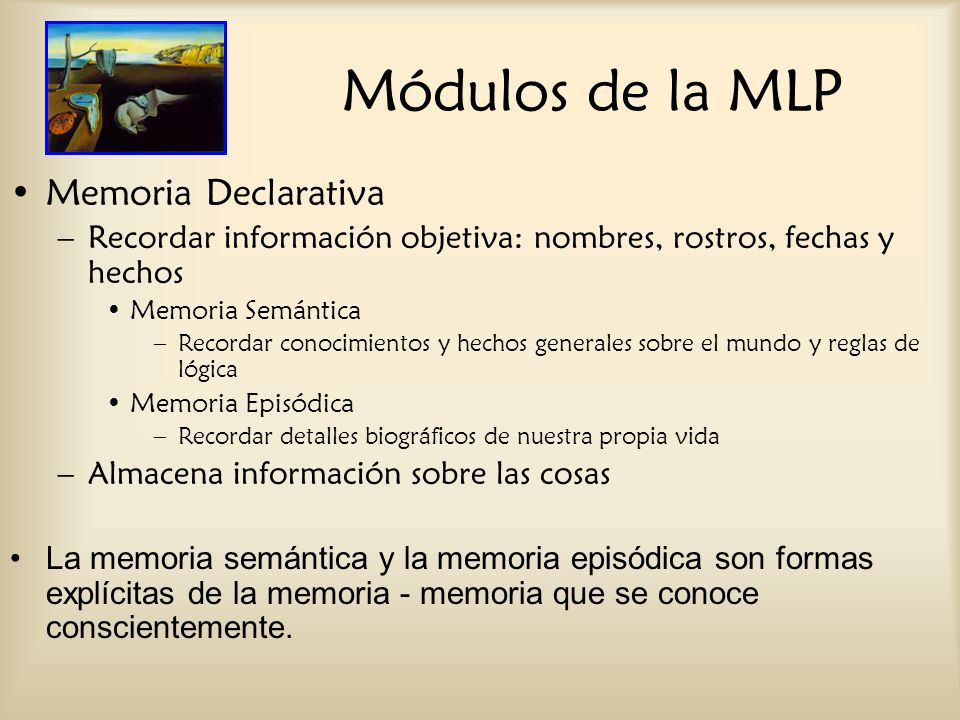 Módulos de la MLP

• Memoria Declarativa
– Recordar información objetiva: nombres, rostros, fechas y hechos
• Memoria Semántica
– Recordar conocimientos y hechos generales sobre el mundo y reglas de lógica
• Memoria Episódica
– Recordar detalles biográficos de nuestra propia vida
– Almacena información sobre las cosas

• La memoria semántica y la memoria episódica son formas explícitas de la memoria - memoria que se conoce conscientemente.